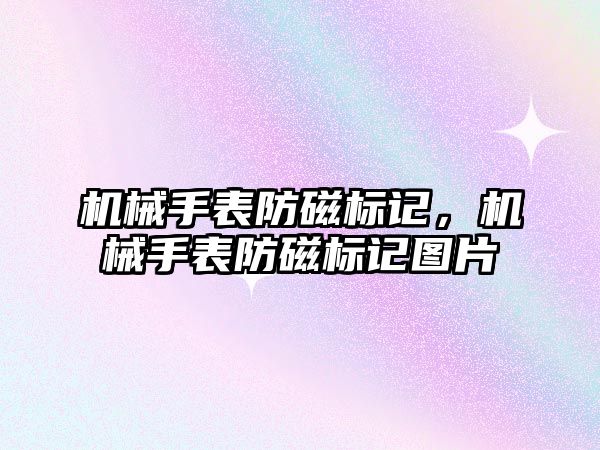 机械手表防磁标记，机械手表防磁标记图片